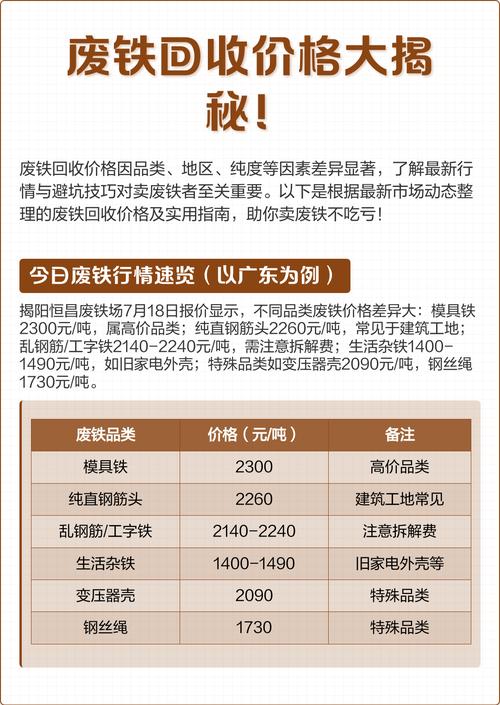 废铁回收价格大揭秘！

废铁回收价格因品类、地区、纯度等因素差异显著，了解最新行情与避坑技巧对卖废铁者至关重要。以下是根据最新市场动态整理的废铁回收价格及实用指南，助你卖废铁不吃亏！

今日废铁行情速览（以广东为例）

揭阳恒昌废铁场7月18日报价显示，不同品类废铁价格差异大：模具铁2300元/吨，属高价品类；纯直钢筋头2260元/吨，常见于建筑工地；乱钢筋/工字铁2140-2240元/吨，需注意拆解费；生活杂铁1400-1490元/吨，如旧家电外壳；特殊品类如变压器壳2090元/吨，钢丝绳1730元/吨。

| 废铁品类 | 价格（元/吨） | 备注 |
|---|---|---|
| 模具铁 | 2300 | 高价品类 |
| 纯直钢筋头 | 2260 | 建筑工地常见 |
| 乱钢筋/工字铁 | 2140-2240 | 注意拆解费 |
| 生活杂铁 | 1400-1490 | 旧家电外壳等 |
| 变压器壳 | 2090 | 特殊品类 |
| 钢丝绳 | 1730 | 特殊品类 |